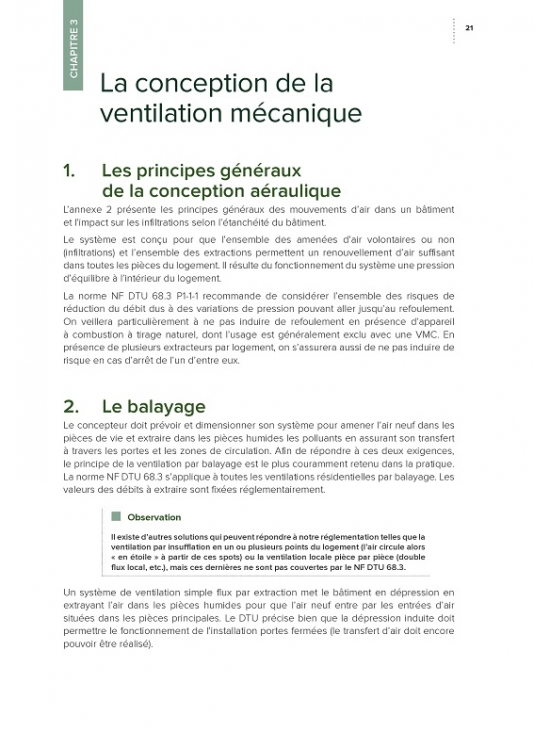 CHAPITRE 3

21

La conception de la ventilation mécanique

1. Les principes généraux de la conception aéraulique

L'annexe 2 présente les principes généraux des mouvements d'air dans un bâtiment et l'impact sur les infiltrations selon l'étanchéité du bâtiment.

Le système est conçu pour que l'ensemble des amenées d'air volontaires ou non (infiltrations) et l'ensemble des extractions permettent un renouvellement d'air suffisant dans toutes les pièces du logement. Il résulte du fonctionnement du système une pression d'équilibre à l'intérieur du logement.

La norme NF DTU 68.3 P1-1-1 recommande de considérer l'ensemble des risques de réduction du débit dus à des variations de pression pouvant aller jusqu'au refoulement. On veillera particulièrement à ne pas induire de refoulement en présence d'appareil à combustion à tirage naturel, dont l'usage est généralement exclu avec une VMC. En présence de plusieurs extracteurs par logement, on s'assurera aussi de ne pas induire de risque en cas d'arrêt de l'un d'entre eux.

2. Le balayage

Le concepteur doit prévoir et dimensionner son système pour amener l'air neuf dans les pièces de vie et extraire dans les pièces humides les polluants en assurant son transfert à travers les portes et les zones de circulation. Afin de répondre à ces deux exigences, le principe de la ventilation par balayage est le plus couramment retenu dans la pratique. La norme NF DTU 68.3 s'applique à toutes les ventilations résidentielles par balayage. Les valeurs des débits à extraire sont fixées réglementairement.

Observation

Il existe d'autres solutions qui peuvent répondre à notre réglementation telles que la ventilation par insufflation en un ou plusieurs points du logement (l'air circule alors « en étoile » à partir de ces spots) ou la ventilation locale pièce par pièce (double flux local, etc.), mais ces dernières ne sont pas couvertes par le NF DTU 68.3.

Un système de ventilation simple flux par extraction met le bâtiment en dépression en extrayant l'air dans les pièces humides pour que l'air neuf entre par les entrées d'air situées dans les pièces principales. Le DTU précise bien que la dépression induite doit permettre le fonctionnement de l'installation portes fermées (le transfert d'air doit encore pouvoir être réalisé).